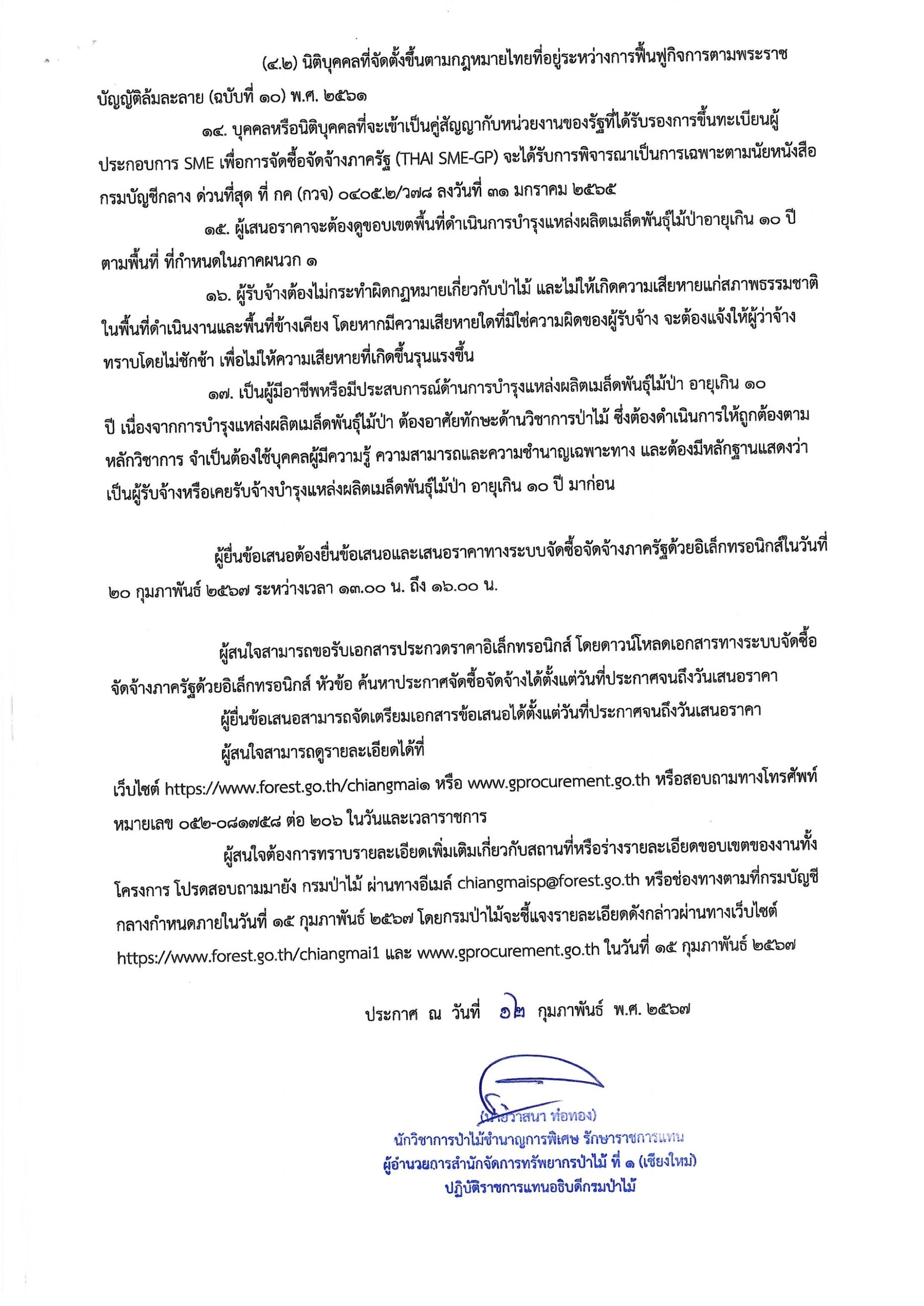 (๔.๒) นิติบุคคลที่จัดตั้งขึ้นตามกฎหมายไทยที่อยู่ระหว่างการฟื้นฟูกิจการตามพระราชบัญญัติล้มละลาย (ฉบับที่ ๑๐) พ.ศ. ๒๕๖๑

๑๔. บุคคลหรือนิติบุคคลที่จะเข้าเป็นคู่สัญญากับหน่วยงานของรัฐที่ได้รับรองการขึ้นทะเบียนผู้ประกอบการ SME เพื่อการจัดซื้อจัดจ้างภาครัฐ (THAI SME-GP) จะได้รับการพิจารณาเป็นการเฉพาะตามนัยหนังสือกรมบัญชีกลาง ด่วนที่สุด ที่ กค (กวจ) ๐๔๐๕.๒/ว๗๘ ลงวันที่ ๓๑ มกราคม ๒๕๖๕

๑๕. ผู้เสนอราคาจะต้องดูขอบเขตพื้นที่ดำเนินการบำรุงแหล่งผลิตเมล็ดพันธุ์ไม้ป่าอายุเกิน ๑๐ ปี ตามพื้นที่ ที่กำหนดในภาคผนวก ๑

๑๖. ผู้รับจ้างต้องไม่กระทำผิดกฎหมายเกี่ยวกับป่าไม้ และไม่ให้เกิดความเสียหายแก่สภาพธรรมชาติในพื้นที่ดำเนินงานและพื้นที่ข้างเคียง โดยหากมีความเสียหายใดที่มิใช่ความผิดของผู้รับจ้าง จะต้องแจ้งให้ผู้ว่าจ้างทราบโดยไม่ชักช้า เพื่อไม่ให้ความเสียหายที่เกิดขึ้นรุนแรงขึ้น

๑๗. เป็นผู้มีอาชีพหรือมีประสบการณ์ด้านการบำรุงแหล่งผลิตเมล็ดพันธุ์ไม้ป่า อายุเกิน ๑๐ ปี เนื่องจากการบำรุงแหล่งผลิตเมล็ดพันธุ์ไม้ป่า ต้องอาศัยทักษะด้านวิชาการป่าไม้ ซึ่งต้องดำเนินการให้ถูกต้องตามหลักวิชาการ จำเป็นต้องใช้บุคคลผู้มีความรู้ ความสามารถและความชำนาญเฉพาะทาง และต้องมีหลักฐานแสดงว่าเป็นผู้รับจ้างหรือเคยรับจ้างบำรุงแหล่งผลิตเมล็ดพันธุ์ไม้ป่า อายุเกิน ๑๐ ปี มาก่อน

ผู้ยื่นข้อเสนอต้องยื่นข้อเสนอและเสนอราคาทางระบบจัดซื้อจัดจ้างภาครัฐด้วยอิเล็กทรอนิกส์ในวันที่ ๒๐ กุมภาพันธ์ ๒๕๖๗ ระหว่างเวลา ๑๓.๐๐ น. ถึง ๑๖.๐๐ น.

ผู้สนใจสามารถขอรับเอกสารประกวดราคาอิเล็กทรอนิกส์ โดยดาวน์โหลดเอกสารทางระบบจัดซื้อจัดจ้างภาครัฐด้วยอิเล็กทรอนิกส์ หัวข้อ ค้นหาประกาศจัดซื้อจัดจ้างได้ตั้งแต่วันที่ประกาศจนถึงวันเสนอราคา

ผู้ยื่นข้อเสนอสามารถจัดเตรียมเอกสารข้อเสนอได้ตั้งแต่วันที่ประกาศจนถึงวันเสนอราคา

ผู้สนใจสามารถดูรายละเอียดได้ที่ เว็บไซต์ https://www.forest.go.th/chiangmai๑ หรือ www.gprocurement.go.th หรือสอบถามทางโทรศัพท์หมายเลข ๐๕๒-๐๘๑๗๕๘ ต่อ ๒๐๖ ในวันและเวลาราชการ

ผู้สนใจต้องการทราบรายละเอียดเพิ่มเติมเกี่ยวกับสถานที่หรือร่างรายละเอียดขอบเขตของงานทั้งโครงการ โปรดสอบถามมายัง กรมป่าไม้ ผ่านทางอีเมล์ chiangmaisp@forest.go.th หรือช่องทางตามที่กรมบัญชีกลางกำหนดภายในวันที่ ๑๕ กุมภาพันธ์ ๒๕๖๗ โดยกรมป่าไม้จะชี้แจงรายละเอียดดังกล่าวผ่านทางเว็บไซต์ https://www.forest.go.th/chiangmai1 และ www.gprocurement.go.th ในวันที่ ๑๕ กุมภาพันธ์ ๒๕๖๗

ประกาศ ณ วันที่ ๑๒ กุมภาพันธ์ พ.ศ. ๒๕๖๗

(นายวาสนา ท่อทอง)
นักวิชาการป่าไม้ชำนาญการพิเศษ รักษาราชการแทน
ผู้อำนวยการสำนักจัดการทรัพยากรป่าไม้ ที่ ๑ (เชียงใหม่)
ปฏิบัติราชการแทนอธิบดีกรมป่าไม้